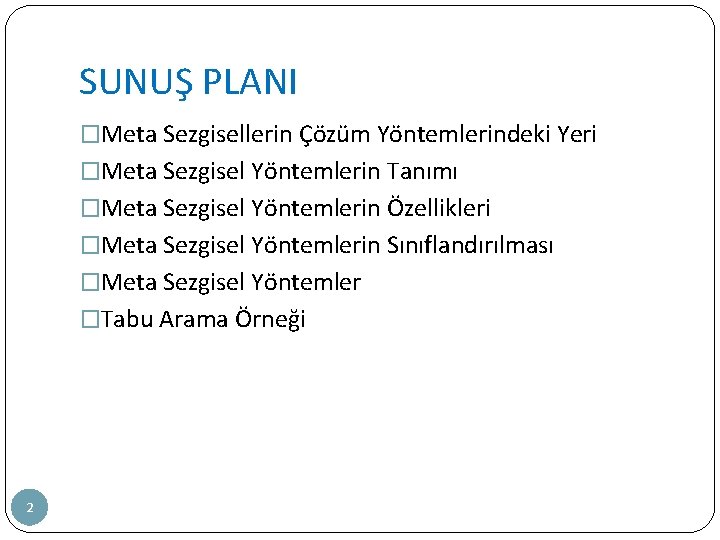 SUNUŞ PLANI

□Meta Sezgisellerin Çözüm Yöntemlerindeki Yeri
□Meta Sezgisel Yöntemlerin Tanımı
□Meta Sezgisel Yöntemlerin Özellikleri
□Meta Sezgisel Yöntemlerin Sınıflandırılması
□Meta Sezgisel Yöntemler
□Tabu Arama Örneği

2